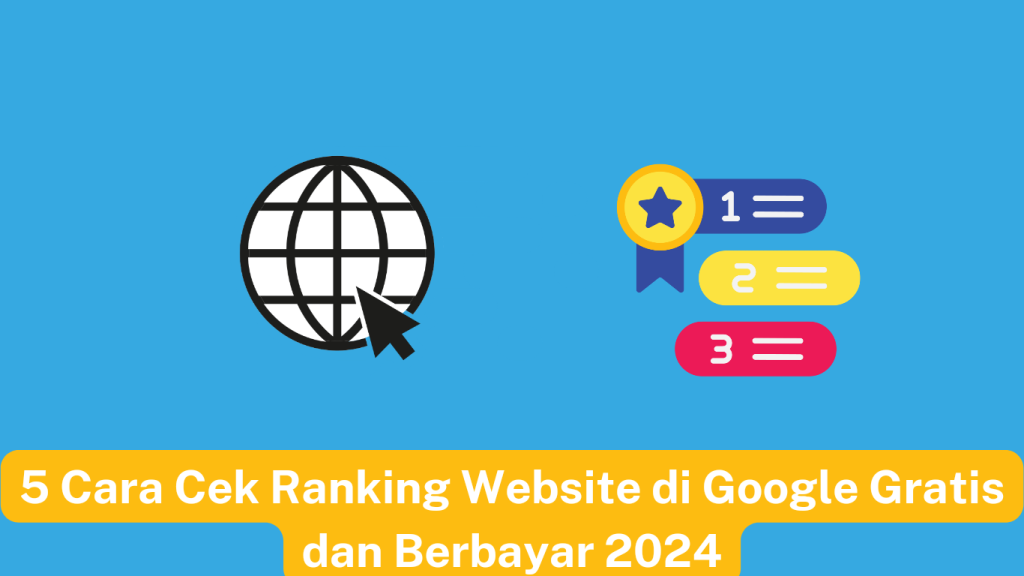 1
2
3

5 Cara Cek Ranking Website di Google Gratis dan Berbayar 2024